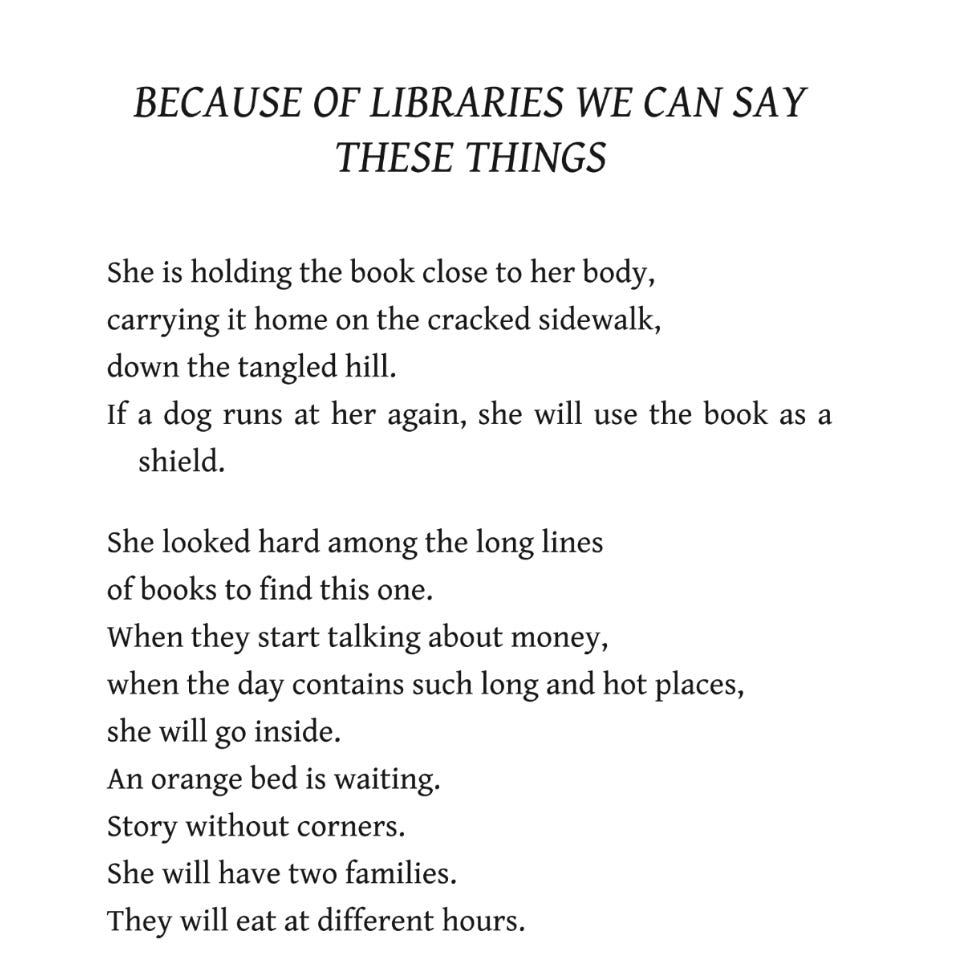 BECAUSE OF LIBRARIES WE CAN SAY THESE THINGS

She is holding the book close to her body,
carrying it home on the cracked sidewalk,
down the tangled hill.
If a dog runs at her again, she will use the book as a shield.

She looked hard among the long lines
of books to find this one.
When they start talking about money,
when the day contains such long and hot places,
she will go inside.
An orange bed is waiting.
Story without corners.
She will have two families.
They will eat at different hours.